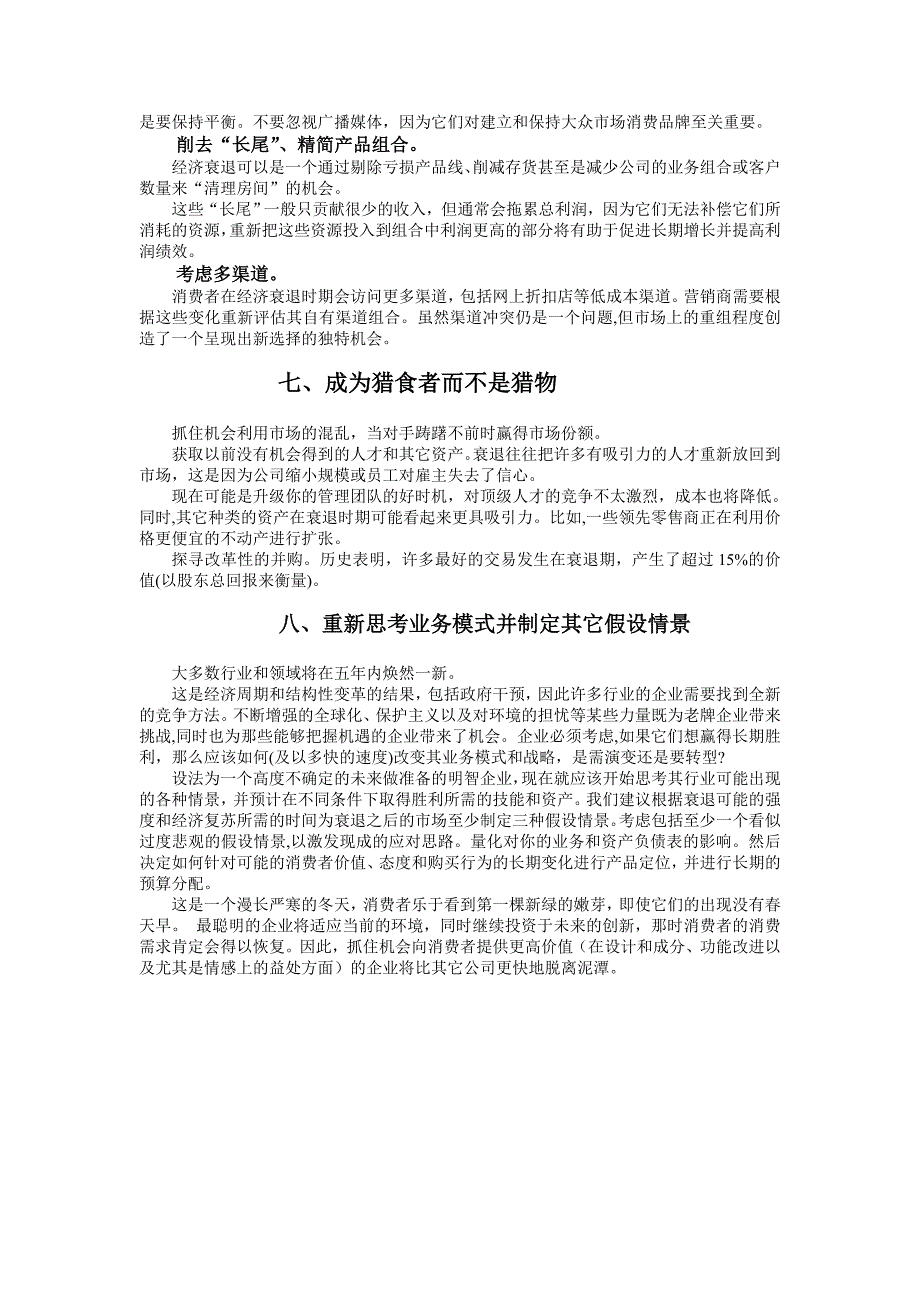 是要保持平衡。不要忽视广播媒体，因为它们对建立和保持大众市场消费品牌至关重要。

削去“长尾”、精简产品组合。

经济衰退可以是一个通过剔除亏损产品线、削减存货甚至是减少公司的业务组合或客户数量来“清理房间”的机会。

这些“长尾”一般只贡献很少的收入，但通常会拖累总利润，因为它们无法补偿它们所消耗的资源，重新把这些资源投入到组合中利润更高的部分将有助于促进长期增长并提高利润绩效。

考虑多渠道。

消费者在经济衰退时期会访问更多渠道，包括网上折扣店等低成本渠道。营销商需要根据这些变化重新评估其自有渠道组合。虽然渠道冲突仍是一个问题,但市场上的重组程度创造了一个呈现出新选择的独特机会。

七、成为猎食者而不是猎物

抓住机会利用市场的混乱，当对手踌躇不前时赢得市场份额。

获取以前没有机会得到的人才和其它资产。衰退往往把许多有吸引力的人才重新放回到市场，这是因为公司缩小规模或员工对雇主失去了信心。

现在可能是升级你的管理团队的好时机，对顶级人才的竞争不太激烈，成本也将降低。同时,其它种类的资产在衰退时期可能看起来更具吸引力。比如,一些领先零售商正在利用价格更便宜的不动产进行扩张。

探寻改革性的并购。历史表明，许多最好的交易发生在衰退期，产生了超过 15%的价值(以股东总回报来衡量)。

八、重新思考业务模式并制定其它假设情景

大多数行业和领域将在五年内焕然一新。

这是经济周期和结构性变革的结果，包括政府干预，因此许多行业的企业需要找到全新的竞争方法。不断增强的全球化、保护主义以及对环境的担忧等某些力量既为老牌企业带来挑战,同时也为那些能够把握机遇的企业带来了机会。 企业必须考虑,如果它们想赢得长期胜利，那么应该如何(及以多快的速度)改变其业务模式和战略，是需演变还是要转型?

设法为一个高度不确定的未来做准备的明智企业,现在就应该开始思考其行业可能出现的各种情景，并预计在不同条件下取得胜利所需的技能和资产。我们建议根据衰退可能的强度和经济复苏所需的时间为衰退之后的市场至少制定三种假设情景。考虑包括至少一个看似过度悲观的假设情景,以激发现成的应对思路。量化对你的业务和资产负债表的影响。然后决定如何针对可能的消费者价值、态度和购买行为的长期变化进行产品定位，并进行长期的预算分配。

这是一个漫长严寒的冬天，消费者乐于看到第一棵新绿的嫩芽，即使它们的出现没有春天早。 最聪明的企业将适应当前的环境，同时继续投资于未来的创新，那时消费者的消费需求肯定会得以恢复。因此，抓住机会向消费者提供更高价值（在设计和成分、功能改进以及尤其是情感上的益处方面）的企业将比其它公司更快地脱离泥潭。